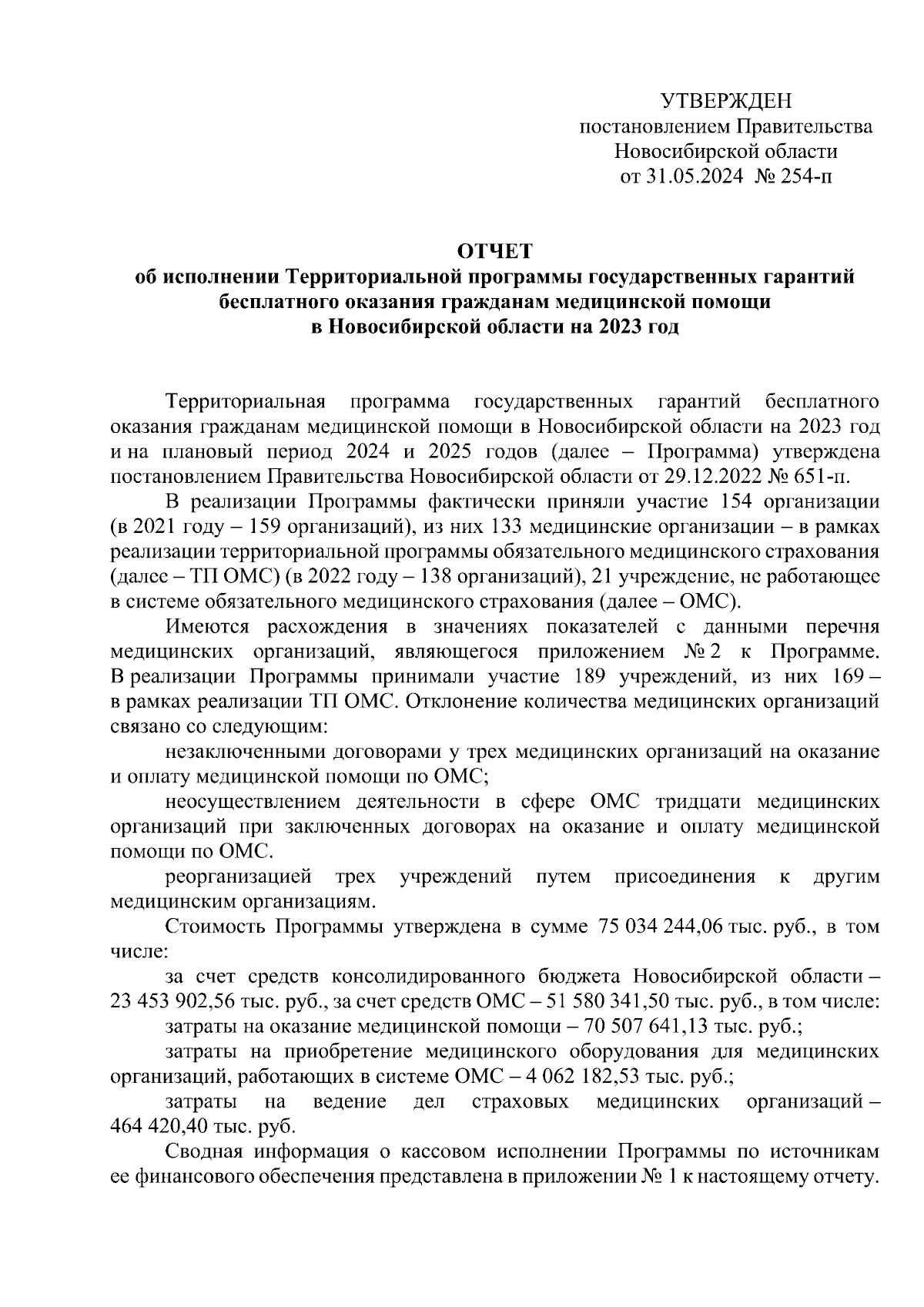 УТВЕРЖДЕН
постановлением Правительства
Новосибирской области
от 31.05.2024 № 254-п

ОТЧЕТ
об исполнении Территориальной программы государственных гарантий бесплатного оказания гражданам медицинской помощи в Новосибирской области на 2023 год

Территориальная программа государственных гарантий бесплатного оказания гражданам медицинской помощи в Новосибирской области на 2023 год и на плановый период 2024 и 2025 годов (далее – Программа) утверждена постановлением Правительства Новосибирской области от 29.12.2022 № 651-п.

В реализации Программы фактически приняли участие 154 организации (в 2021 году – 159 организаций), из них 133 медицинские организации – в рамках реализации территориальной программы обязательного медицинского страхования (далее – ТП ОМС) (в 2022 году – 138 организаций), 21 учреждение, не работающее в системе обязательного медицинского страхования (далее – ОМС).

Имеются расхождения в значениях показателей с данными перечня медицинских организаций, являющегося приложением № 2 к Программе. В реализации Программы принимали участие 189 учреждений, из них 169 – в рамках реализации ТП ОМС. Отклонение количества медицинских организаций связано со следующим:

незаключенными договорами у трех медицинских организаций на оказание и оплату медицинской помощи по ОМС;

неосуществлением деятельности в сфере ОМС тридцати медицинских организаций при заключенных договорах на оказание и оплату медицинской помощи по ОМС.

реорганизацией трех учреждений путем присоединения к другим медицинским организациям.

Стоимость Программы утверждена в сумме 75 034 244,06 тыс. руб., в том числе:

за счет средств консолидированного бюджета Новосибирской области – 23 453 902,56 тыс. руб., за счет средств ОМС – 51 580 341,50 тыс. руб., в том числе:

затраты на оказание медицинской помощи – 70 507 641,13 тыс. руб.;

затраты на приобретение медицинского оборудования для медицинских организаций, работающих в системе ОМС – 4 062 182,53 тыс. руб.;

затраты на ведение дел страховых медицинских организаций – 464 420,40 тыс. руб.

Сводная информация о кассовом исполнении Программы по источникам ее финансового обеспечения представлена в приложении № 1 к настоящему отчету.